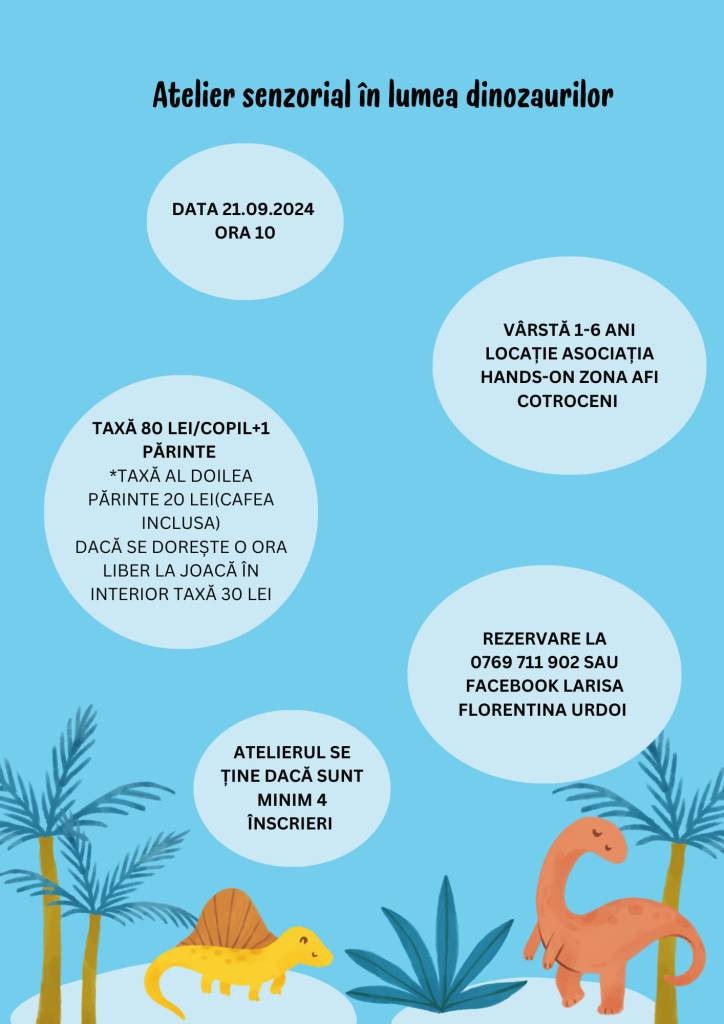 Atelier senzorial în lumea dinozaurilor

DATA 21.09.2024
ORA 10

VÂRSTĂ 1-6 ANI
LOCAȚIE ASOCIAȚIA HANDS-ON ZONA AFI COTROCENI

TAXĂ 80 LEI/COPIL+1 PĂRINTE
*TAXĂ AL DOILEA PĂRINTE 20 LEI(CAFEA INCLUSA)
DACĂ SE DOREȘTE O ORA LIBER LA JOACĂ ÎN INTERIOR TAXĂ 30 LEI

REZERVARE LA 0769 711 902 SAU FACEBOOK LARISA FLORENTINA URDOI

ATELIERUL SE ȚINE DACĂ SUNT MINIM 4 ÎNSCRIERI